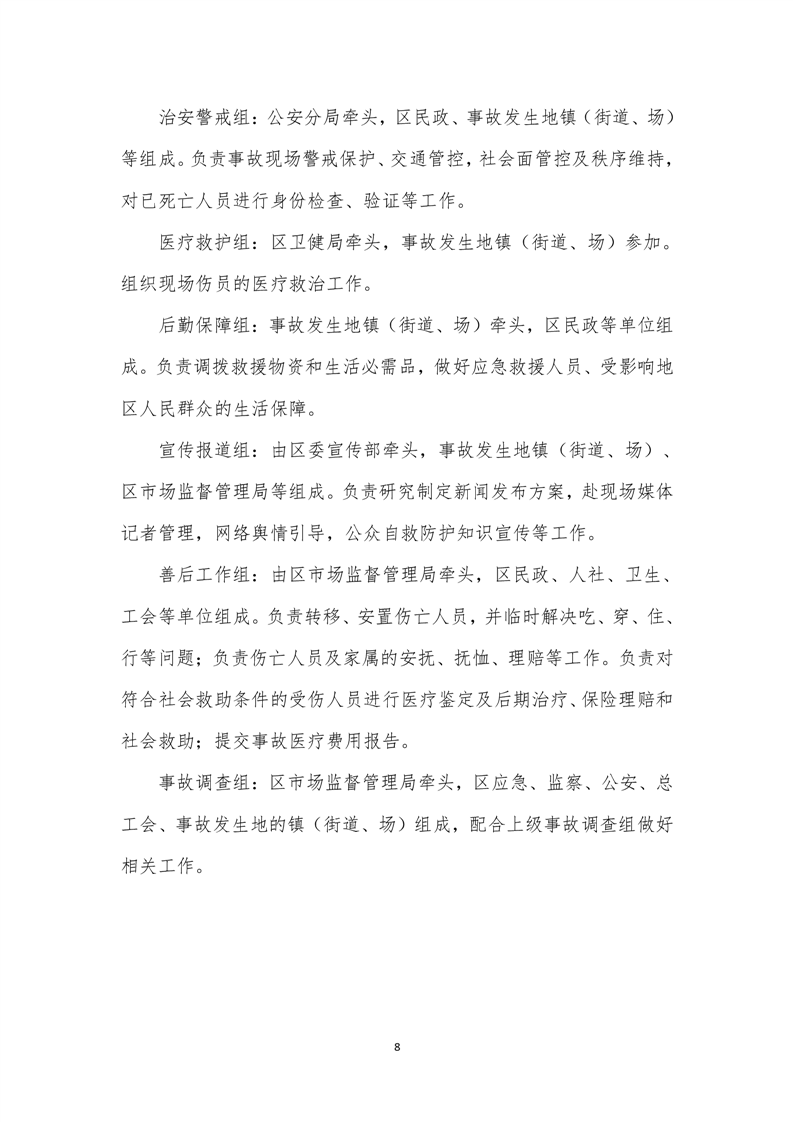 治安警戒组：公安分局牵头，区民政、事故发生地镇（街道、场）等组成。负责事故现场警戒保护、交通管控，社会面管控及秩序维持，对已死亡人员进行身份检查、验证等工作。

医疗救护组：区卫健局牵头，事故发生地镇（街道、场）参加。组织现场伤员的医疗救治工作。

后勤保障组：事故发生地镇（街道、场）牵头，区民政等单位组成。负责调拨救援物资和生活必需品，做好应急救援人员、受影响地区人民群众的生活保障。

宣传报道组：由区委宣传部牵头，事故发生地镇（街道、场）、区市场监督管理局等组成。负责研究制定新闻发布方案，赴现场媒体记者管理，网络舆情引导，公众自救防护知识宣传等工作。

善后工作组：由区市场监督管理局牵头，区民政、人社、卫生、工会等单位组成。负责转移、安置伤亡人员，并临时解决吃、穿、住、行等问题；负责伤亡人员及家属的安抚、抚恤、理赔等工作。负责对符合社会救助条件的受伤人员进行医疗鉴定及后期治疗、保险理赔和社会救助；提交事故医疗费用报告。

事故调查组：区市场监督管理局牵头，区应急、监察、公安、总工会、事故发生地的镇（街道、场）组成，配合上级事故调查组做好相关工作。

8